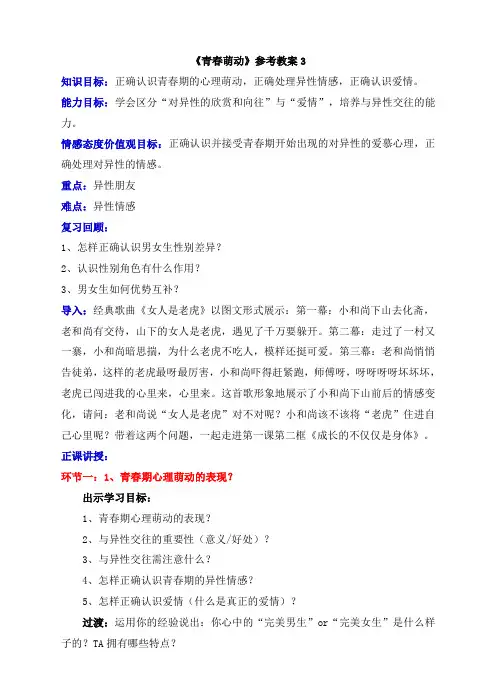 《青春萌动》参考教案 3

知识目标：正确认识青春期的心理萌动，正确处理异性情感，正确认识爱情。

能力目标：学会区分“对异性的欣赏和向往”与“爱情”，培养与异性交往的能力。

情感态度价值观目标：正确认识并接受青春期开始出现的对异性的爱慕心理，正确处理对异性的情感。

重点：异性朋友

难点：异性情感

复习回顾：

1、怎样正确认识男女生性别差异？

2、认识性别角色有什么作用？

3、男女生如何优势互补？

导入：经典歌曲《女人是老虎》以图文形式展示：第一幕：小和尚下山去化斋，老和尚有交待，山下的女人是老虎，遇见了千万要躲开。第二幕：走过了一村又一寨，小和尚暗思揣，为什么老虎不吃人，模样还挺可爱。第三幕：老和尚悄悄告徒弟，这样的老虎最呀最厉害，小和尚吓得赶紧跑，师傅呀，呀呀呀呀坏坏坏，老虎已闯进我的心里来，心里来。这首歌形象地展示了小和尚下山前后的情感变化，请问：老和尚说“女人是老虎”对不对呢？小和尚该不该将“老虎”住进自己心里呢？带着这两个问题，一起走进第一课第二框《成长的不仅仅是身体》。

正课讲授：

环节一：1、青春期心理萌动的表现？

出示学习目标：

1、青春期心理萌动的表现？

2、与异性交往的重要性（意义/好处）？

3、与异性交往需注意什么？

4、怎样正确认识青春期的异性情感？

5、怎样正确认识爱情（什么是真正的爱情）？

过渡：运用你的经验说出：你心中的“完美男生”or“完美女生”是什么样子的？TA 拥有哪些特点？